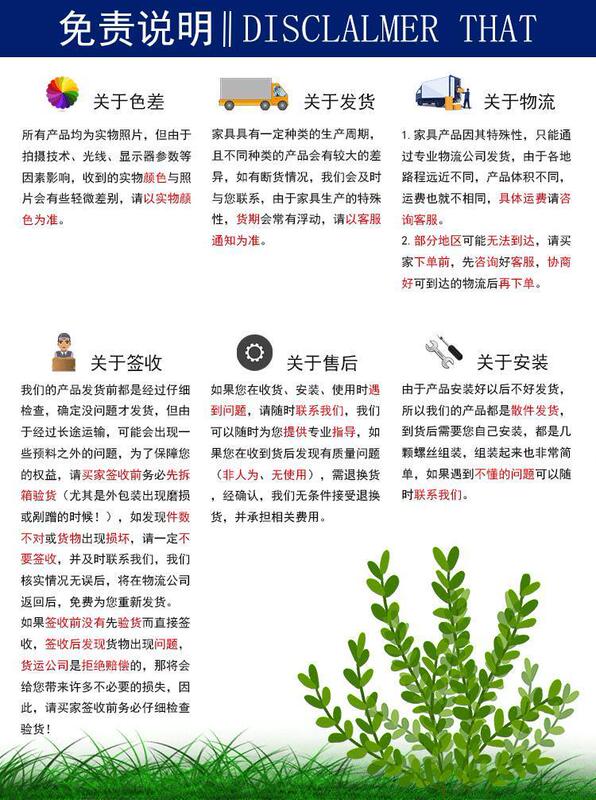 免责说明‖DISCLALMER THAT

关于色差

所有产品均为实物照片，但由于拍摄技术、光线、显示器参数等因素影响，收到的实物颜色与照片会有些轻微差别，请以实物颜色为准。

关于发货

家具具有一定种类的生产周期，且不同种类的产品会有较大的差异，如有断货情况，我们会及时与您联系，由于家具生产的特殊性，货期会常有浮动，请以客服通知为准。

关于物流

1. 家具产品因其特殊性，只能通过专业物流公司发货，由于各地路程远近不同，产品体积不同，运费也就不相同，具体运费请咨询客服。

2. 部分地区可能无法到达，请买家下单前，先咨询好客服，协商好可到达的物流后再下单。

关于签收

我们的产品发货前都是经过仔细检查，确定没问题才发货，但由于经过长途运输，可能会出现一些预料之外的问题，为了保障您的权益，请买家签收前务必先拆箱验货（尤其是外包装出现磨损或剐蹭的时候！），如发现件数不对或货物出现损坏，请一定不要签收，并及时联系我们，我们核实情况无误后，将在物流公司返回后，免费为您重新发货。

如果签收前没有先验货而直接签收，签收后发现货物出现问题，货运公司是拒绝赔偿的，那将会给您带来许多不必要的损失，因此，请买家签收前务必仔细检查验货！

关于售后

如果您在收货、安装、使用时遇到问题，请随时联系我们，我们可以随时为您提供专业指导，如果您在收到货后发现有质量问题（非人为、无使用），需退换货，经确认，我们无条件接受退换货，并承担相关费用。

关于安装

由于产品安装好以后不好发货，所以我们的产品都是散件发货，到货后需要您自己安装，都是几颗螺丝组装，组装起来也非常简单，如果遇到不懂的问题可以随时联系我们。